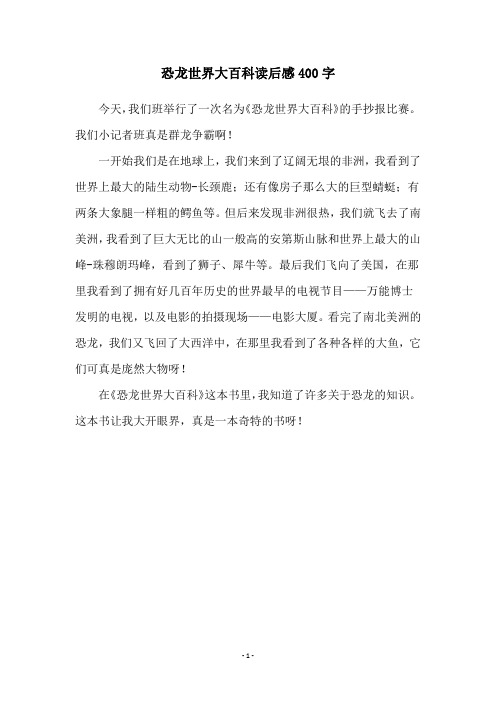 恐龙世界大百科读后感400字

今天,我们班举行了一次名为《恐龙世界大百科》的手抄报比赛。我们小记者班真是群龙争霸啊!

一开始我们是在地球上，我们来到了辽阔无垠的非洲，我看到了世界上最大的陆生动物-长颈鹿；还有像房子那么大的巨型蜻蜓；有两条大象腿一样粗的鳄鱼等。但后来发现非洲很热，我们就飞去了南美洲，我看到了巨大无比的山一般高的安第斯山脉和世界上最大的山峰-珠穆朗玛峰，看到了狮子、犀牛等。最后我们飞向了美国，在那里我看到了拥有好几百年历史的世界最早的电视节目——万能博士发明的电视，以及电影的拍摄现场——电影大厦。看完了南北美洲的恐龙，我们又飞回了大西洋中，在那里我看到了各种各样的大鱼，它们可真是庞然大物呀!

在《恐龙世界大百科》这本书里,我知道了许多关于恐龙的知识。这本书让我大开眼界，真是一本奇特的书呀!

- 1 -